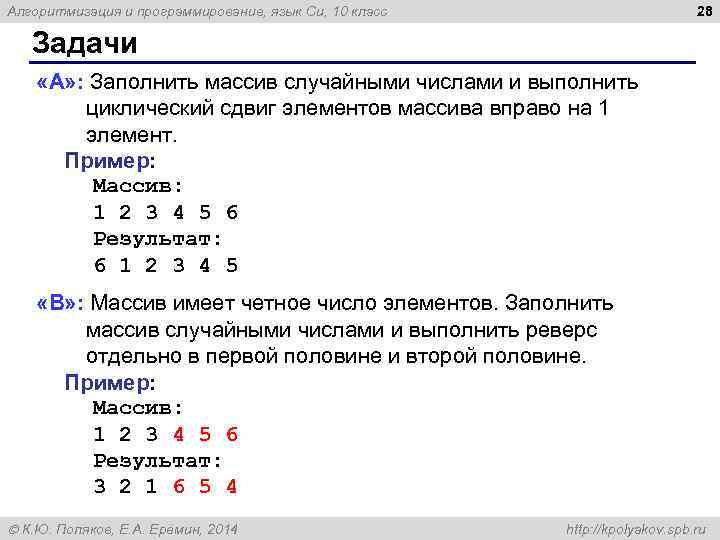 Алгоритмизация и программирование, язык Си, 10 класс

28

Задачи

«A»: Заполнить массив случайными числами и выполнить циклический сдвиг элементов массива вправо на 1 элемент.

Пример:
Массив:
1 2 3 4 5 6
Результат:
6 1 2 3 4 5

«B»: Массив имеет четное число элементов. Заполнить массив случайными числами и выполнить реверс отдельно в первой половине и второй половине.

Пример:
Массив:
1 2 3 4 5 6
Результат:
3 2 1 6 5 4

© К.Ю. Поляков, Е.А. Еремин, 2014

http://kpolyakov.spb.ru